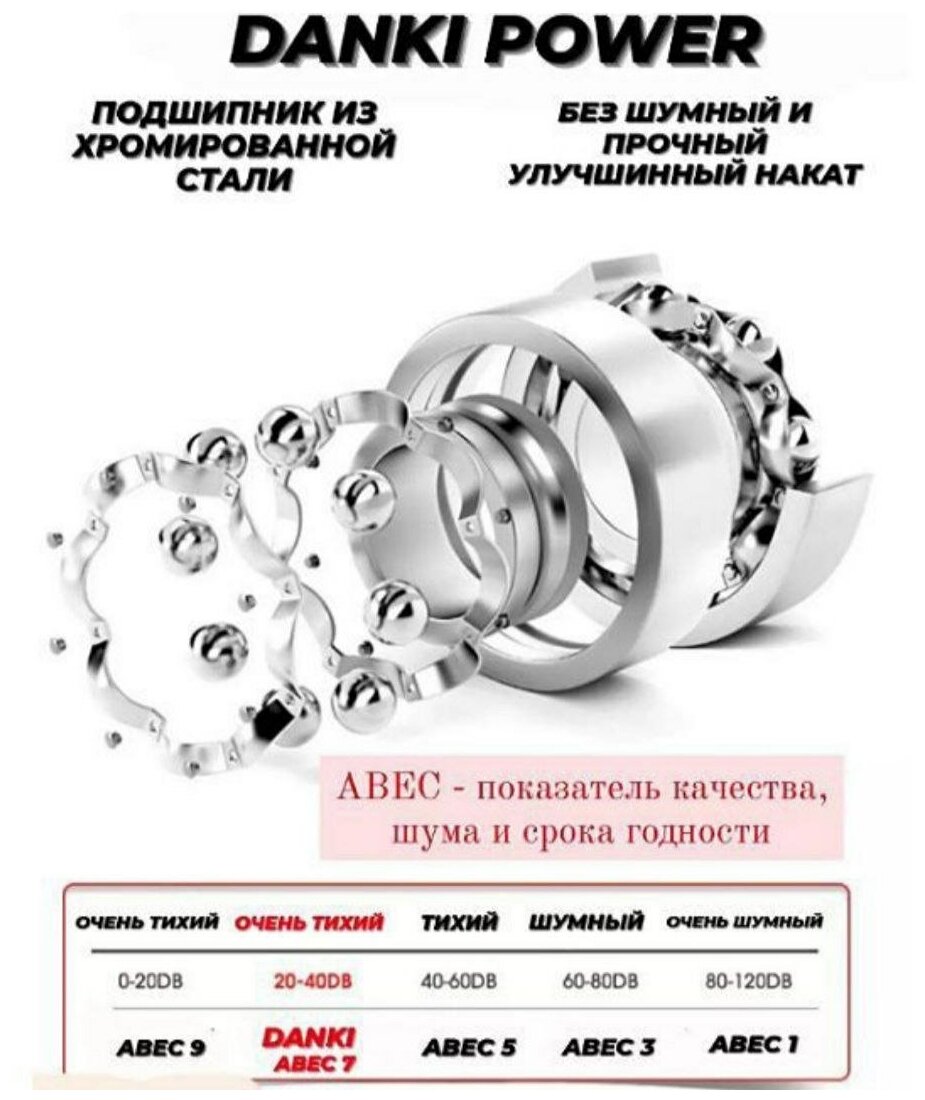 DANKI POWER

ПОДШИПНИК ИЗ ХРОМИРОВАННОЙ СТАЛИ

БЕЗ ШУМНЫЙ И ПРОЧНЫЙ УЛУЧШИННЫЙ НАКАТ

ABEC - показатель качества, шума и срока годности

| ОЧЕНЬ ТИХИЙ | ОЧЕНЬ ТИХИЙ | ТИХИЙ | ШУМНЫЙ | ОЧЕНЬ ШУМНЫЙ |
|---|---|---|---|---|
| 0-20DB | 20-40DB | 40-60DB | 60-80DB | 80-120DB |
| ABEC 9 | DANKI ABEC 7 | ABEC 5 | ABEC 3 | ABEC 1 |